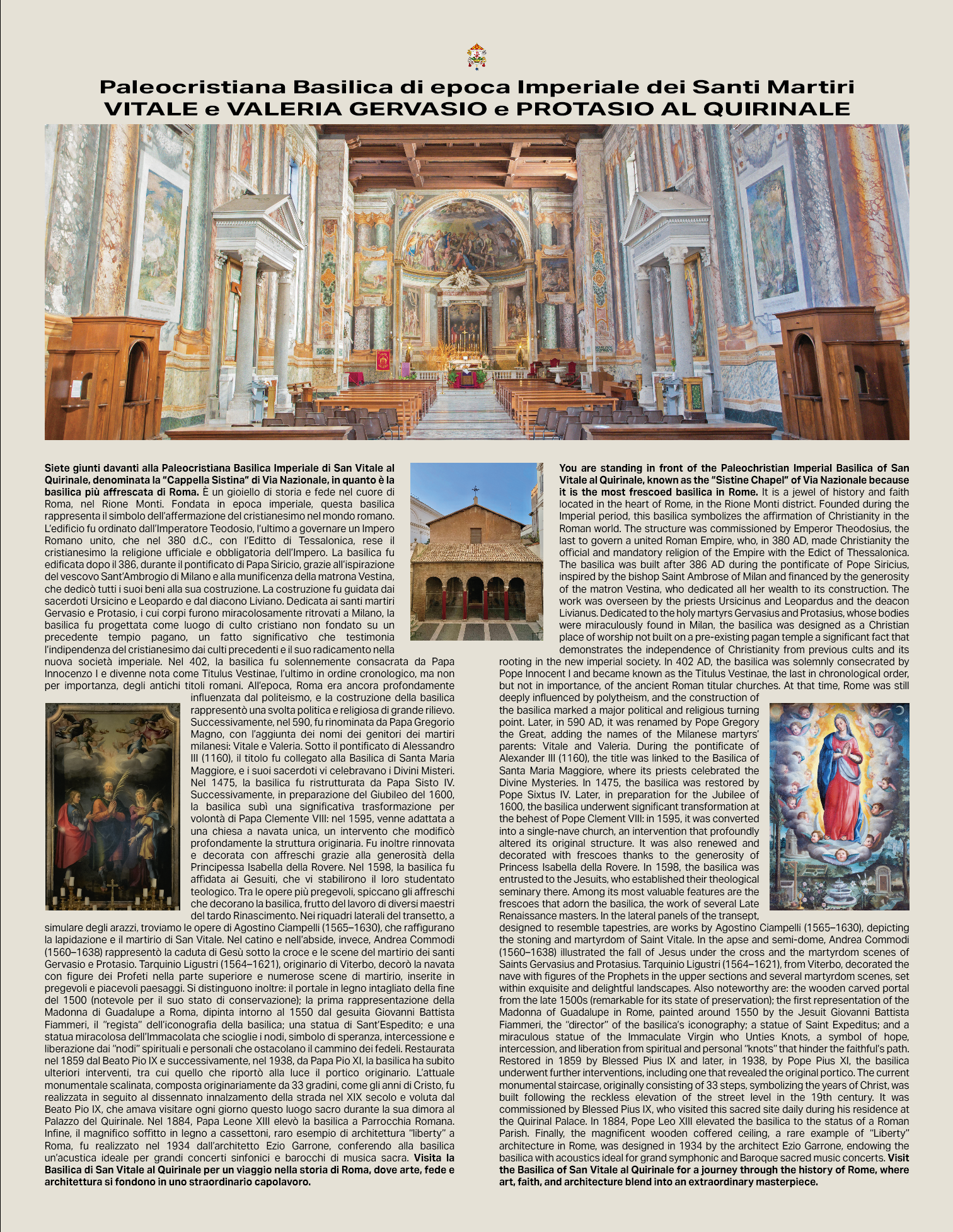 Paleocristiana Basilica di epoca Imperiale dei Santi Martiri
VITALE e VALERIA GERVASIO e PROTASIO AL QUIRINALE

Siete giunti davanti alla Paleocristiana Basilica Imperiale di San Vitale al Quirinale, denominata la "Cappella Sistina" di Via Nazionale, in quanto è la basilica più affrescata di Roma. È un gioiello di storia e fede nel cuore di Roma, nel Rione Monti. Fondata in epoca imperiale, questa basilica rappresenta il simbolo dell'affermazione del cristianesimo nel mondo romano. L'edificio fu ordinato dall'Imperatore Teodosio, l'ultimo a governare un Impero Romano unito, che nel 380 d.C., con l'Editto di Tessalonica, rese il cristianesimo la religione ufficiale e obbligatoria dell'Impero. La basilica fu edificata dopo il 386, durante il pontificato di Papa Siricio, grazie all'ispirazione del vescovo Sant'Ambrogio di Milano e alla munificenza della matrona Vestina, che dedicò tutti i suoi beni alla sua costruzione. La costruzione fu guidata dai sacerdoti Ursicino e Leopardo e dal diacono Liviano. Dedicata ai santi martiri Gervasio e Protasio, i cui corpi furono miracolosamente ritrovati a Milano, la basilica fu progettata come luogo di culto cristiano non fondato su un precedente tempio pagano, un fatto significativo che testimonia l'indipendenza del cristianesimo dai culti precedenti e il suo radicamento nella nuova società imperiale. Nel 402, la basilica fu solennemente consacrata da Papa Innocenzo I e divenne nota come Titulus Vestinae, l'ultimo in ordine cronologico, ma non per importanza, degli antichi titoli romani. All'epoca, Roma era ancora profondamente influenzata dal politeismo, e la costruzione della basilica rappresentò una svolta politica e religiosa di grande rilievo. Successivamente, nel 590, fu rinominata da Papa Gregorio Magno, con l'aggiunta dei nomi dei genitori dei martiri milanesi: Vitale e Valeria. Sotto il pontificato di Alessandro III (1160), il titolo fu collegato alla Basilica di Santa Maria Maggiore, e i suoi sacerdoti vi celebravano i Divini Misteri. Nel 1475, la basilica fu ristrutturata da Papa Sisto IV. Successivamente, in preparazione del Giubileo del 1600, la basilica subì una significativa trasformazione per volontà di Papa Clemente VIII: nel 1595, venne adattata a una chiesa a navata unica, un intervento che modificò profondamente la struttura originaria. Fu inoltre rinnovata e decorata con affreschi grazie alla generosità della Principessa Isabella della Rovere. Nel 1598, la basilica fu affidata ai Gesuiti, che vi stabilirono il loro studentato teologico. Tra le opere più pregevoli, spiccano gli affreschi che decorano la basilica, frutto del lavoro di diversi maestri del tardo Rinascimento. Nei riquadri laterali del transetto, a simulare degli arazzi, troviamo le opere di Agostino Ciampelli (1565–1630), che raffigurano la lapidazione e il martirio di San Vitale. Nel catino e nell'abside, invece, Andrea Commodi (1560–1638) rappresentò la caduta di Gesù sotto la croce e le scene del martirio dei santi Gervasio e Protasio. Tarquinio Ligustri (1564–1621), originario di Viterbo, decorò la navata con figure dei Profeti nella parte superiore e numerose scene di martirio, inserite in pregevoli e piacevoli paesaggi. Si distinguono inoltre: il portale in legno intagliato della fine del 1500 (notevole per il suo stato di conservazione); la prima rappresentazione della Madonna di Guadalupe a Roma, dipinta intorno al 1550 dal gesuita Giovanni Battista Fiammeri, il "regista" dell'iconografia della basilica; una statua di Sant'Espedito; e una statua miracolosa dell'Immacolata che scioglie i nodi, simbolo di speranza, intercessione e liberazione dai "nodi" spirituali e personali che ostacolano il cammino dei fedeli. Restaurata nel 1859 dal Beato Pio IX e successivamente, nel 1938, da Papa Pio XI, la basilica ha subito ulteriori interventi, tra cui quello che riportò alla luce il portico originario. L'attuale monumentale scalinata, composta originariamente da 33 gradini, come gli anni di Cristo, fu realizzata in seguito al dissennato innalzamento della strada nel XIX secolo e voluta dal Beato Pio IX, che amava visitare ogni giorno questo luogo sacro durante la sua dimora al Palazzo del Quirinale. Nel 1884, Papa Leone XIII elevò la basilica a Parrocchia Romana. Infine, il magnifico soffitto in legno a cassettoni, raro esempio di architettura "liberty" a Roma, fu realizzato nel 1934 dall'architetto Ezio Garrone, conferendo alla basilica un'acustica ideale per grandi concerti sinfonici e barocchi di musica sacra. Visita la Basilica di San Vitale al Quirinale per un viaggio nella storia di Roma, dove arte, fede e architettura si fondono in uno straordinario capolavoro.

You are standing in front of the Paleochristian Imperial Basilica of San Vitale al Quirinale, known as the "Sistine Chapel" of Via Nazionale because it is the most frescoed basilica in Rome. It is a jewel of history and faith located in the heart of Rome, in the Rione Monti district. Founded during the Imperial period, this basilica symbolizes the affirmation of Christianity in the Roman world. The structure was commissioned by Emperor Theodosius, the last to govern a united Roman Empire, who, in 380 AD, made Christianity the official and mandatory religion of the Empire with the Edict of Thessalonica. The basilica was built after 386 AD during the pontificate of Pope Siricius, inspired by the bishop Saint Ambrose of Milan and financed by the generosity of the matron Vestina, who dedicated all her wealth to its construction. The work was overseen by the priests Ursicinus and Leopardus and the deacon Livianus. Dedicated to the holy martyrs Gervasius and Protasius, whose bodies were miraculously found in Milan, the basilica was designed as a Christian place of worship not built on a pre-existing pagan temple a significant fact that demonstrates the independence of Christianity from previous cults and its rooting in the new imperial society. In 402 AD, the basilica was solemnly consecrated by Pope Innocent I and became known as the Titulus Vestinae, the last in chronological order, but not in importance, of the ancient Roman titular churches. At that time, Rome was still deeply influenced by polytheism, and the construction of the basilica marked a major political and religious turning point. Later, in 590 AD, it was renamed by Pope Gregory the Great, adding the names of the Milanese martyrs' parents: Vitale and Valeria. During the pontificate of Alexander III (1160), the title was linked to the Basilica of Santa Maria Maggiore, where its priests celebrated the Divine Mysteries. In 1475, the basilica was restored by Pope Sixtus IV. Later, in preparation for the Jubilee of 1600, the basilica underwent significant transformation at the behest of Pope Clement VIII: in 1595, it was converted into a single-nave church, an intervention that profoundly altered its original structure. It was also renewed and decorated with frescoes thanks to the generosity of Princess Isabella della Rovere. In 1598, the basilica was entrusted to the Jesuits, who established their theological seminary there. Among its most valuable features are the frescoes that adorn the basilica, the work of several Late Renaissance masters. In the lateral panels of the transept, designed to resemble tapestries, are works by Agostino Ciampelli (1565–1630), depicting the stoning and martyrdom of Saint Vitale. In the apse and semi-dome, Andrea Commodi (1560–1638) illustrated the fall of Jesus under the cross and the martyrdom scenes of Saints Gervasius and Protasius. Tarquinio Ligustri (1564–1621), from Viterbo, decorated the nave with figures of the Prophets in the upper sections and several martyrdom scenes, set within exquisite and delightful landscapes. Also noteworthy are: the wooden carved portal from the late 1500s (remarkable for its state of preservation); the first representation of the Madonna of Guadalupe in Rome, painted around 1550 by the Jesuit Giovanni Battista Fiammeri, the "director" of the basilica's iconography; a statue of Saint Expeditus; and a miraculous statue of the Immaculate Virgin who Unties Knots, a symbol of hope, intercession, and liberation from spiritual and personal "knots" that hinder the faithful's path. Restored in 1859 by Blessed Pius IX and later, in 1938, by Pope Pius XI, the basilica underwent further interventions, including one that revealed the original portico. The current monumental staircase, originally consisting of 33 steps, symbolizing the years of Christ, was built following the reckless elevation of the street level in the 19th century. It was commissioned by Blessed Pius IX, who visited this sacred site daily during his residence at the Quirinal Palace. In 1884, Pope Leo XIII elevated the basilica to the status of a Roman Parish. Finally, the magnificent wooden coffered ceiling, a rare example of "Liberty" architecture in Rome, was designed in 1934 by the architect Ezio Garrone, endowing the basilica with acoustics ideal for grand symphonic and Baroque sacred music concerts. Visit the Basilica of San Vitale al Quirinale for a journey through the history of Rome, where art, faith, and architecture blend into an extraordinary masterpiece.